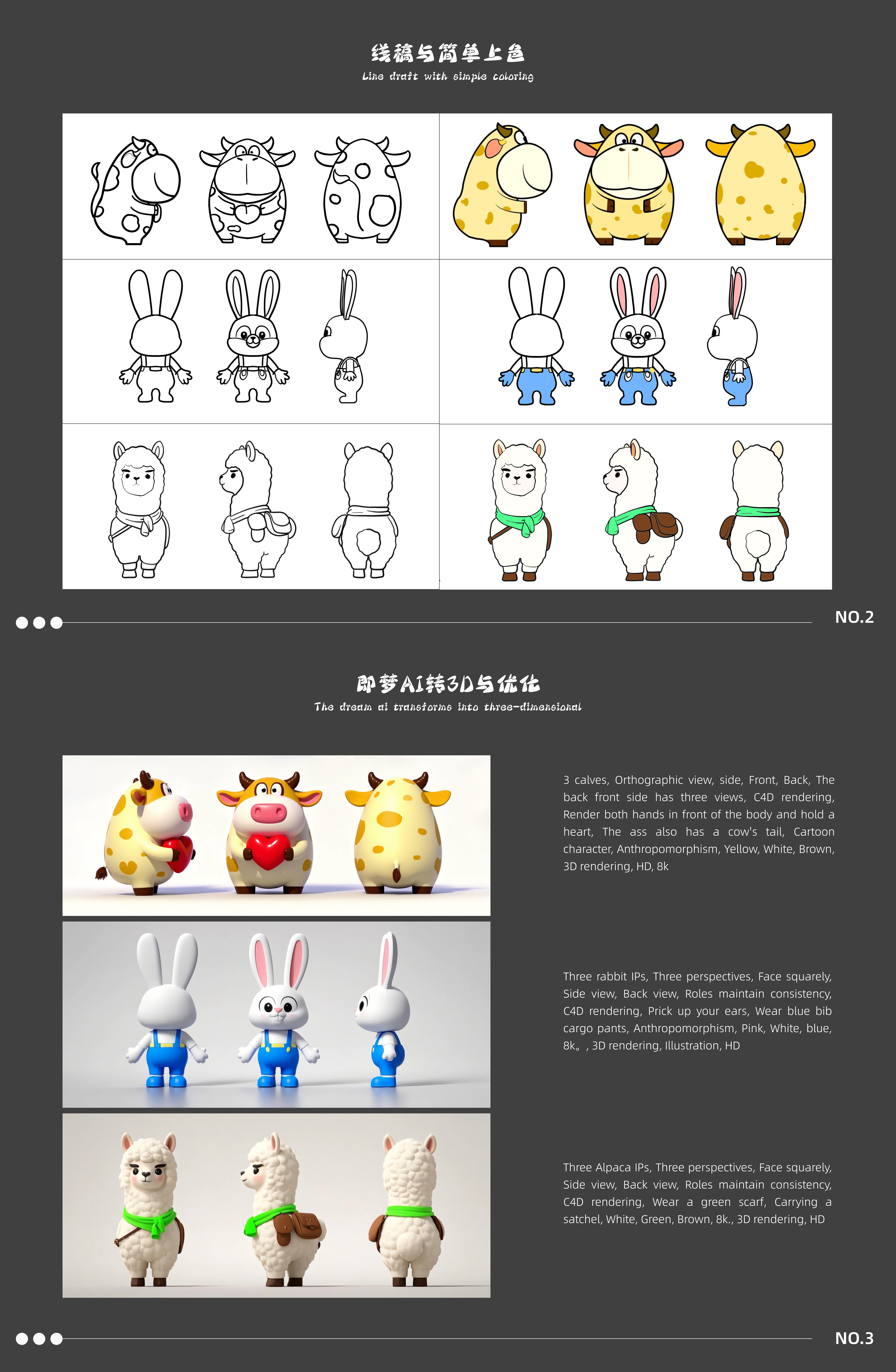 线稿与简单上色
Line draft with simple coloring

NO.2

即梦AI转3D与优化
The dream ai transforms into three-dimensional

3 calves, Orthographic view, side, Front, Back, The back front side has three views, C4D rendering, Render both hands in front of the body and hold a heart, The ass also has a cow's tail, Cartoon character, Anthropomorphism, Yellow, White, Brown, 3D rendering, HD, 8k

Three rabbit IPs, Three perspectives, Face squarely, Side view, Back view, Roles maintain consistency, C4D rendering, Prick up your ears, Wear blue bib cargo pants, Anthropomorphism, Pink, White, blue, 8k。, 3D rendering, Illustration, HD

Three Alpaca IPs, Three perspectives, Face squarely, Side view, Back view, Roles maintain consistency, C4D rendering, Wear a green scarf, Carrying a satchel, White, Green, Brown, 8k., 3D rendering, HD

NO.3